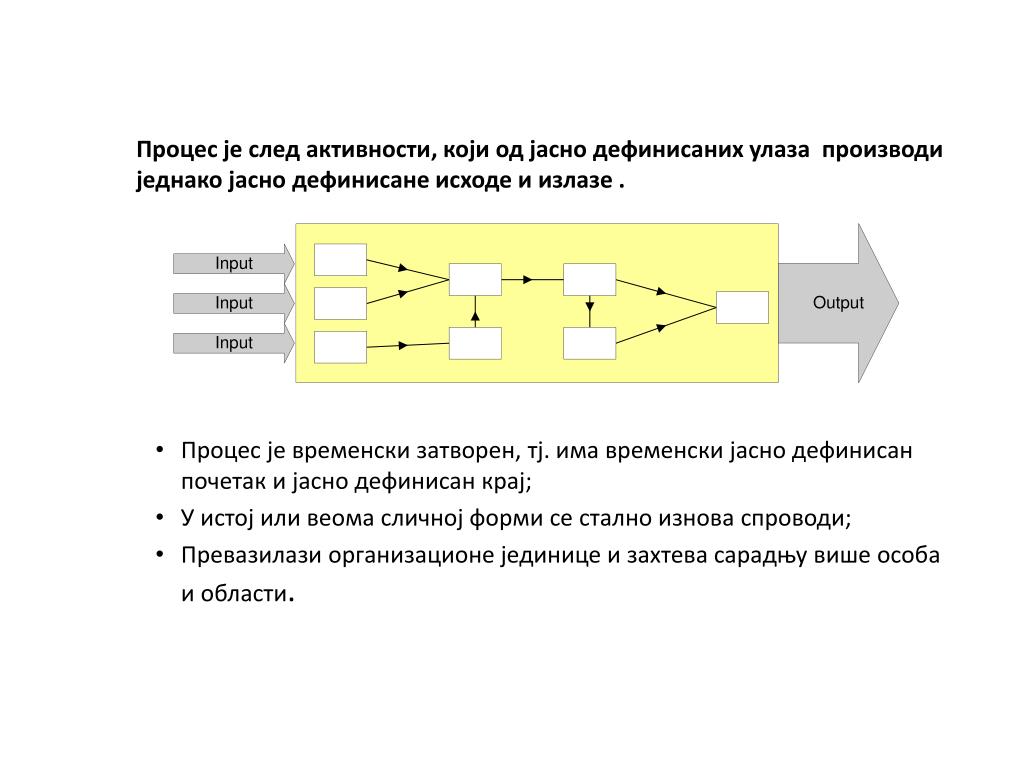 Процес је след активности, који од јасно дефинисаних улаза производи једнако јасно дефинисане исходе и излазе .

Input
Input
Input
Output

• Процес је временски затворен, тј. има временски јасно дефинисан почетак и јасно дефинисан крај;
• У истој или веома сличној форми се стално изнова спроводи;
• Превазилази организационе јединице и захтева сарадњу више особа и области.